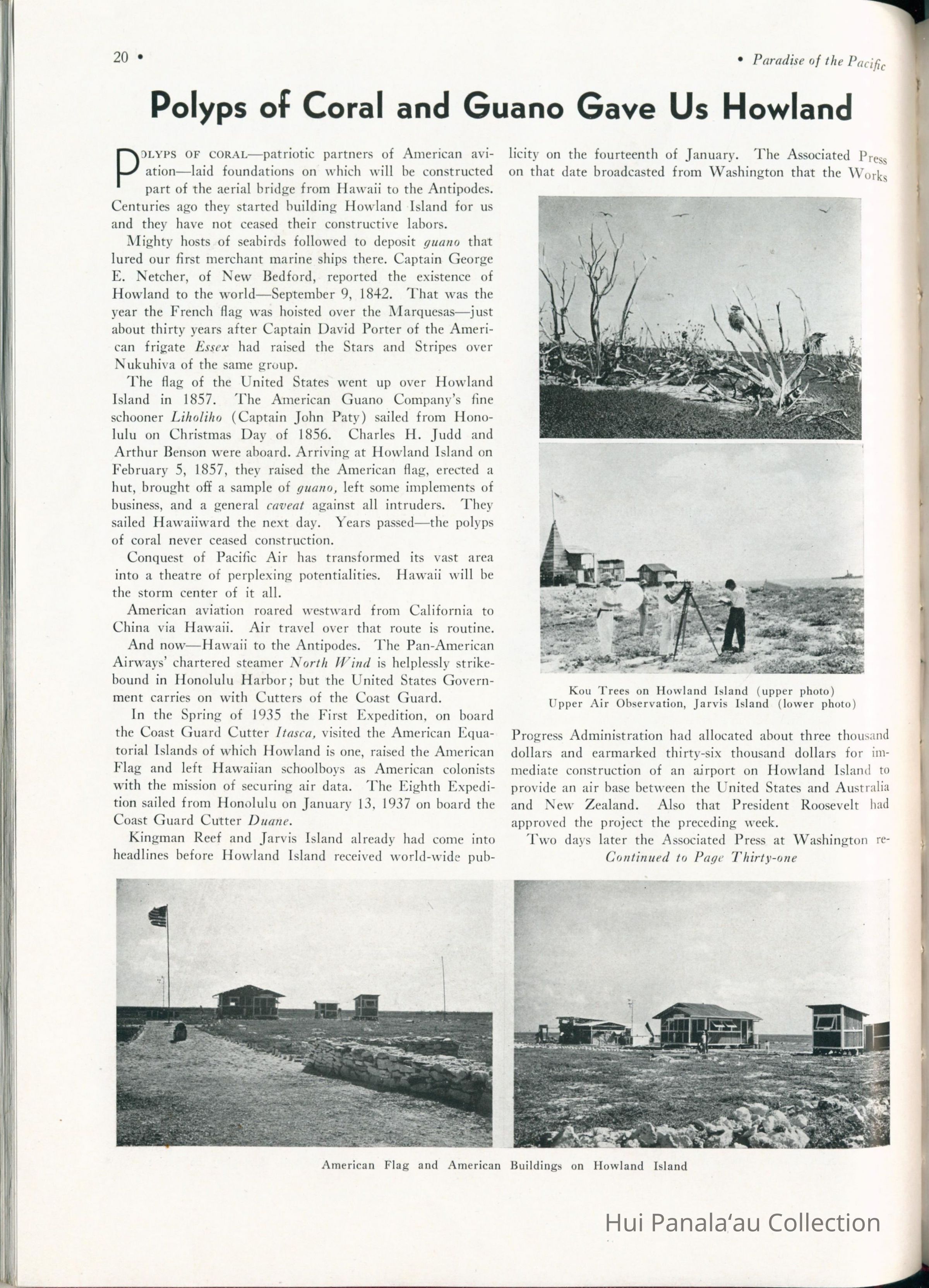 20 •

• Paradise of the Pacific

Polyps of Coral and Guano Gave Us Howland

POLYPS OF CORAL—patriotic partners of American aviation—laid foundations on which will be constructed part of the aerial bridge from Hawaii to the Antipodes. Centuries ago they started building Howland Island for us and they have not ceased their constructive labors.

Mighty hosts of seabirds followed to deposit guano that lured our first merchant marine ships there. Captain George E. Netcher, of New Bedford, reported the existence of Howland to the world—September 9, 1842. That was the year the French flag was hoisted over the Marquesas—just about thirty years after Captain David Porter of the American frigate Essex had raised the Stars and Stripes over Nukuhiva of the same group.

The flag of the United States went up over Howland Island in 1857. The American Guano Company's fine schooner Liholiho (Captain John Paty) sailed from Honolulu on Christmas Day of 1856. Charles H. Judd and Arthur Benson were aboard. Arriving at Howland Island on February 5, 1857, they raised the American flag, erected a hut, brought off a sample of guano, left some implements of business, and a general caveat against all intruders. They sailed Hawaiiward the next day. Years passed—the polyps of coral never ceased construction.

Conquest of Pacific Air has transformed its vast area into a theatre of perplexing potentialities. Hawaii will be the storm center of it all.

American aviation roared westward from California to China via Hawaii. Air travel over that route is routine.

And now—Hawaii to the Antipodes. The Pan-American Airways' chartered steamer North Wind is helplessly strikebound in Honolulu Harbor; but the United States Government carries on with Cutters of the Coast Guard.

In the Spring of 1935 the First Expedition, on board the Coast Guard Cutter Itasca, visited the American Equatorial Islands of which Howland is one, raised the American Flag and left Hawaiian schoolboys as American colonists with the mission of securing air data. The Eighth Expedition sailed from Honolulu on January 13, 1937 on board the Coast Guard Cutter Duane.

Kingman Reef and Jarvis Island already had come into headlines before Howland Island received world-wide publicity on the fourteenth of January. The Associated Press on that date broadcasted from Washington that the Works

Kou Trees on Howland Island (upper photo)
Upper Air Observation, Jarvis Island (lower photo)

Progress Administration had allocated about three thousand dollars and earmarked thirty-six thousand dollars for immediate construction of an airport on Howland Island to provide an air base between the United States and Australia and New Zealand. Also that President Roosevelt had approved the project the preceding week.

Two days later the Associated Press at Washington re-
Continued to Page Thirty-one

American Flag and American Buildings on Howland Island

Hui Panalaʻau Collection